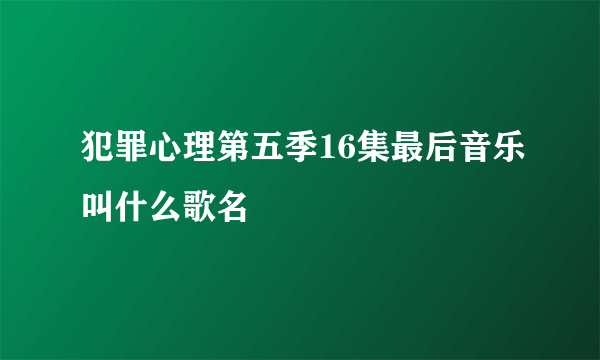 犯罪心理第五季16集最后音乐叫什么歌名